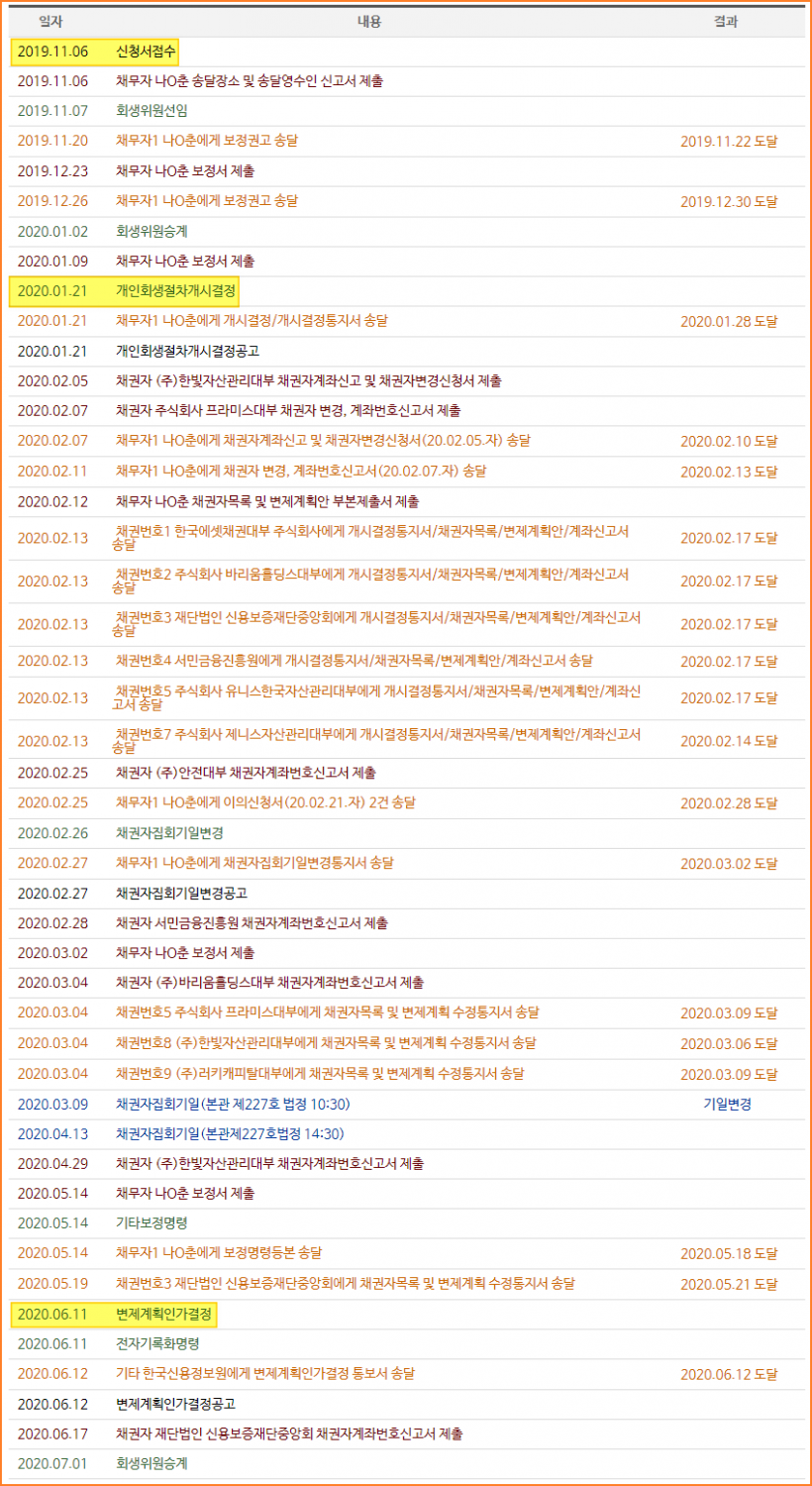 | 일자 | 내용 | 결과 |
|---|---|---|
| 2019.11.06 | 신청서접수 | |
| 2019.11.06 | 채무자 나O춘 송달장소 및 송달영수인 신고서 제출 | |
| 2019.11.07 | 회생위원선임 | |
| 2019.11.20 | 채무자1 나O춘에게 보정권고 송달 | 2019.11.22 도달 |
| 2019.12.23 | 채무자 나O춘 보정서 제출 | |
| 2019.12.26 | 채무자1 나O춘에게 보정권고 송달 | 2019.12.30 도달 |
| 2020.01.02 | 회생위원승계 | |
| 2020.01.09 | 채무자 나O춘 보정서 제출 | |
| 2020.01.21 | 개인회생절차개시결정 | |
| 2020.01.21 | 채무자1 나O춘에게 개시결정/개시결정통지서 송달 | 2020.01.28 도달 |
| 2020.01.21 | 개인회생절차개시결정공고 | |
| 2020.02.05 | 채권자 (주)한빛자산관리대부 채권자계좌신고 및 채권자변경신청서 제출 | |
| 2020.02.07 | 채권자 주식회사 프라미스대부 채권자 변경, 계좌번호신고서 제출 | |
| 2020.02.07 | 채무자1 나O춘에게 채권자계좌신고 및 채권자변경신청서(20.02.05.자) 송달 | 2020.02.10 도달 |
| 2020.02.11 | 채무자1 나O춘에게 채권자 변경, 계좌번호신고서(20.02.07.자) 송달 | 2020.02.13 도달 |
| 2020.02.12 | 채무자 나O춘 채권자목록 및 변제계획안 부본제출서 제출 | |
| 2020.02.13 | 채권번호1 한국에셋채권대부 주식회사에게 개시결정통지서/채권자목록/변제계획안/계좌신고서 송달 | 2020.02.17 도달 |
| 2020.02.13 | 채권번호2 주식회사 바리움홀딩스대부에게 개시결정통지서/채권자목록/변제계획안/계좌신고서 송달 | 2020.02.17 도달 |
| 2020.02.13 | 채권번호3 재단법인 신용보증재단중앙회에게 개시결정통지서/채권자목록/변제계획안/계좌신고서 송달 | 2020.02.17 도달 |
| 2020.02.13 | 채권번호4 서민금융진흥원에게 개시결정통지서/채권자목록/변제계획안/계좌신고서 송달 | 2020.02.17 도달 |
| 2020.02.13 | 채권번호5 주식회사 유니스한국자산관리대부에게 개시결정통지서/채권자목록/변제계획안/계좌신고서 송달 | 2020.02.17 도달 |
| 2020.02.13 | 채권번호7 주식회사 제니스자산관리대부에게 개시결정통지서/채권자목록/변제계획안/계좌신고서 송달 | 2020.02.14 도달 |
| 2020.02.25 | 채권자 (주)안전대부 채권자계좌번호신고서 제출 | |
| 2020.02.25 | 채무자1 나O춘에게 이의신청서(20.02.21.자) 2건 송달 | 2020.02.28 도달 |
| 2020.02.26 | 채권자집회기일변경 | |
| 2020.02.27 | 채무자1 나O춘에게 채권자집회기일변경통지서 송달 | 2020.03.02 도달 |
| 2020.02.27 | 채권자집회기일변경공고 | |
| 2020.02.28 | 채권자 서민금융진흥원 채권자계좌번호신고서 제출 | |
| 2020.03.02 | 채무자 나O춘 보정서 제출 | |
| 2020.03.04 | 채권자 (주)바리움홀딩스대부 채권자계좌번호신고서 제출 | |
| 2020.03.04 | 채권번호5 주식회사 프라미스대부에게 채권자목록 및 변제계획 수정통지서 송달 | 2020.03.09 도달 |
| 2020.03.04 | 채권번호8 (주)한빛자산관리대부에게 채권자목록 및 변제계획 수정통지서 송달 | 2020.03.06 도달 |
| 2020.03.04 | 채권번호9 (주)러키캐피탈대부에게 채권자목록 및 변제계획 수정통지서 송달 | 2020.03.09 도달 |
| 2020.03.09 | 채권자집회기일(본관 제227호 법정 10:30) | 기일변경 |
| 2020.04.13 | 채권자집회기일(본관제227호법정 14:30) | |
| 2020.04.29 | 채권자 (주)한빛자산관리대부 채권자계좌번호신고서 제출 | |
| 2020.05.14 | 채무자 나O춘 보정서 제출 | |
| 2020.05.14 | 기타보정명령 | |
| 2020.05.14 | 채무자1 나O춘에게 보정명령등본 송달 | 2020.05.18 도달 |
| 2020.05.19 | 채권번호3 재단법인 신용보증재단중앙회에게 채권자목록 및 변제계획 수정통지서 송달 | 2020.05.21 도달 |
| 2020.06.11 | 변제계획인가결정 | |
| 2020.06.11 | 전자기록화명령 | |
| 2020.06.12 | 기타 한국신용정보원에게 변제계획인가결정 통보서 송달 | 2020.06.12 도달 |
| 2020.06.12 | 변제계획인가결정공고 | |
| 2020.06.17 | 채권자 재단법인 신용보증재단중앙회 채권자계좌번호신고서 제출 | |
| 2020.07.01 | 회생위원승계 | |